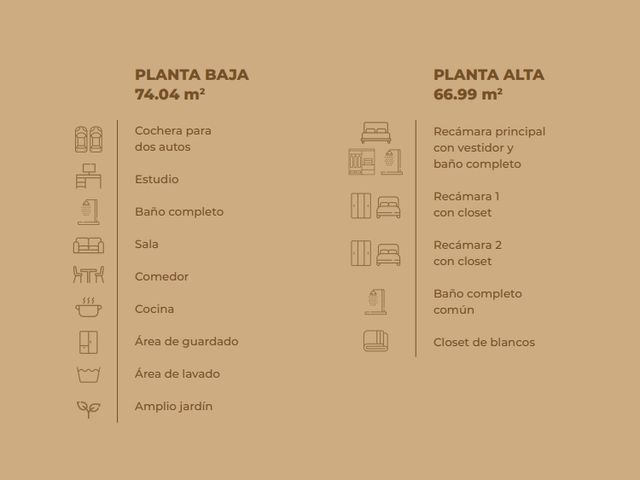 PLANTA BAJA
74.04 m²

Cochera para dos autos

Estudio

Baño completo

Sala

Comedor

Cocina

Área de guardado

Área de lavado

Amplio jardín

PLANTA ALTA
66.99 m²

Recámara principal con vestidor y baño completo

Recámara 1 con closet

Recámara 2 con closet

Baño completo común

Closet de blancos